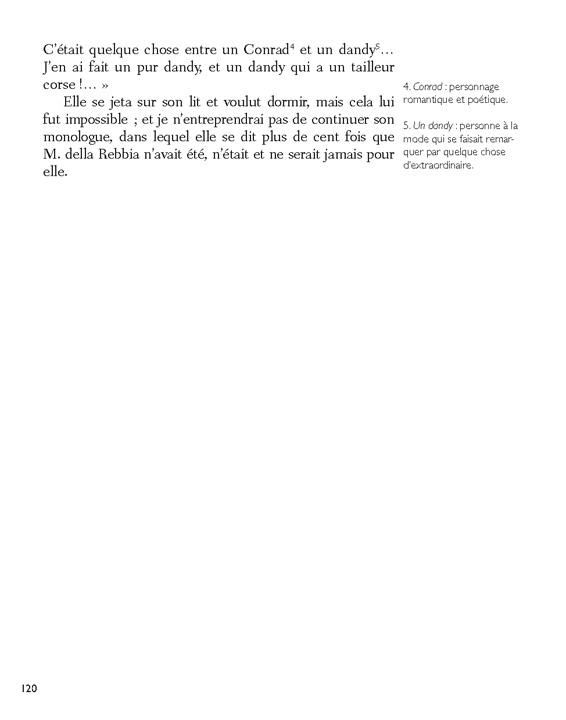 C'était quelque chose entre un Conrad$^4$ et un dandy$^5$... J'en ai fait un pur dandy, et un dandy qui a un tailleur corse !... »

Elle se jeta sur son lit et voulut dormir, mais cela lui fut impossible ; et je n'entreprendrai pas de continuer son monologue, dans lequel elle se dit plus de cent fois que M. della Rebbia n'avait été, n'était et ne serait jamais pour elle.

4. Conrad : personnage romantique et poétique.

5. Un dandy : personne à la mode qui se faisait remarquer par quelque chose d'extraordinaire.

120